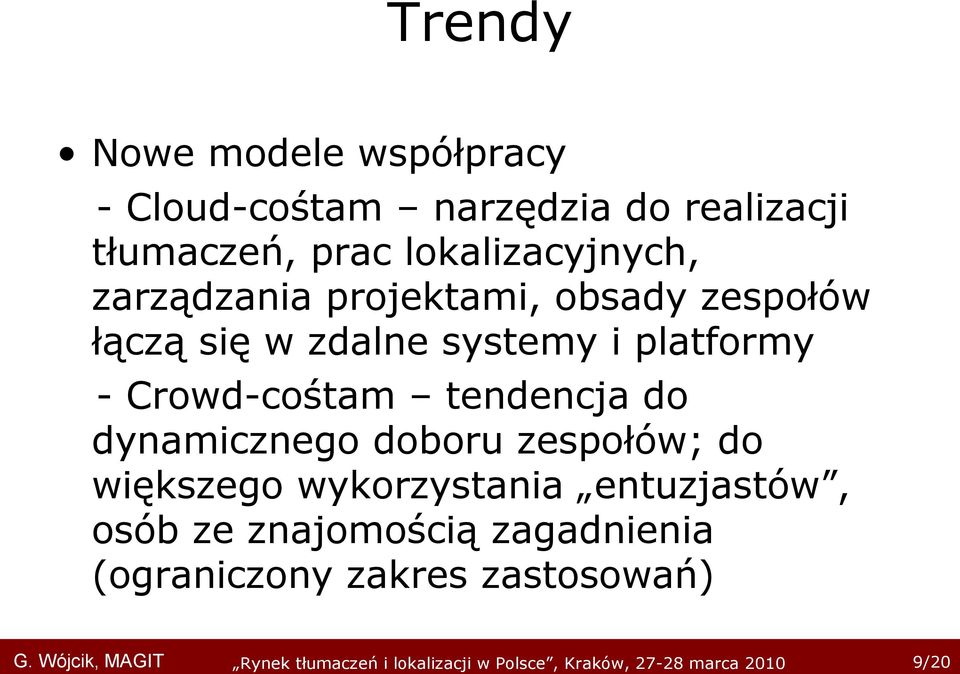 Trendy

• Nowe modele współpracy

- Cloud-cośtam – narzędzia do realizacji tłumaczeń, prac lokalizacyjnych, zarządzania projektami, obsady zespołów łączą się w zdalne systemy i platformy

- Crowd-cośtam – tendencja do dynamicznego doboru zespołów; do większego wykorzystania „entuzjastów”, osób ze znajomością zagadnienia (ograniczony zakres zastosowań)

G. Wójcik, MAGIT „Rynek tłumaczeń i lokalizacji w Polsce”, Kraków, 27-28 marca 2010 9/20